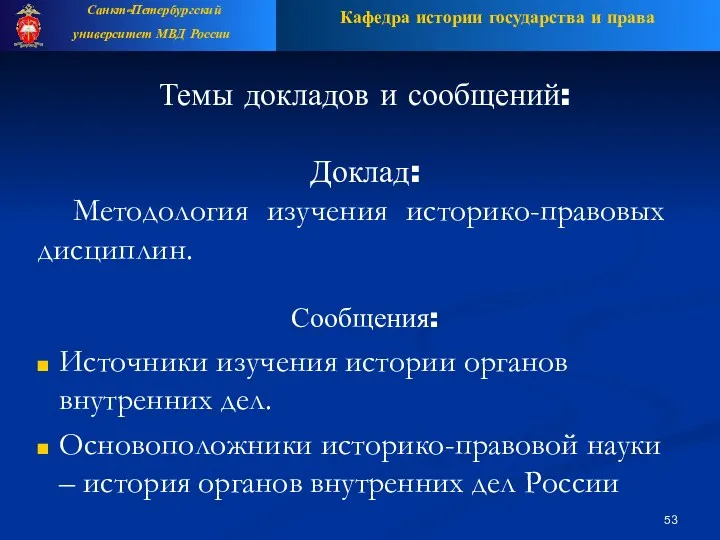 Санкт-Петербургский университет МВД России

Кафедра истории государства и права

Темы докладов и сообщений:

Доклад:
Методология изучения историко-правовых дисциплин.

Сообщения:
Источники изучения истории органов внутренних дел.
Основоположники историко-правовой науки – история органов внутренних дел России

53